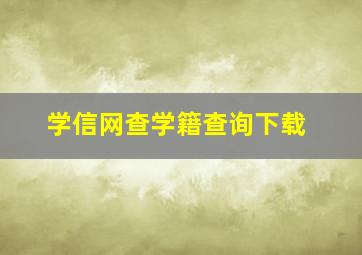 学信网查学籍查询下载